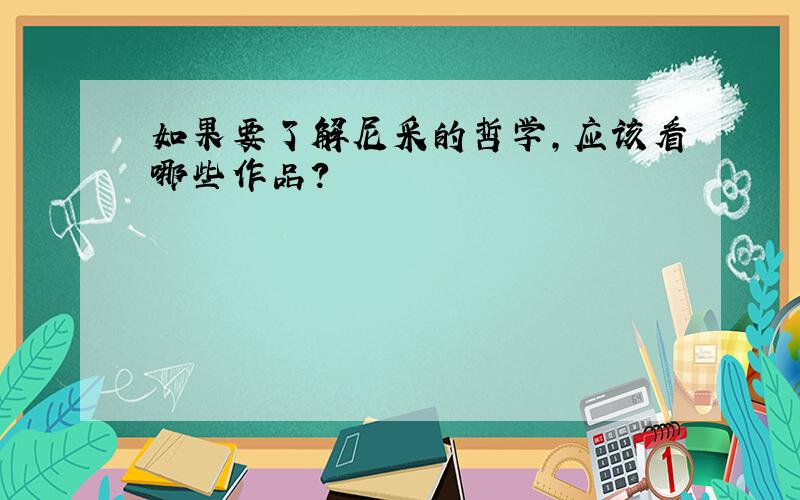 如果要了解尼采的哲学，应该看哪些作品？